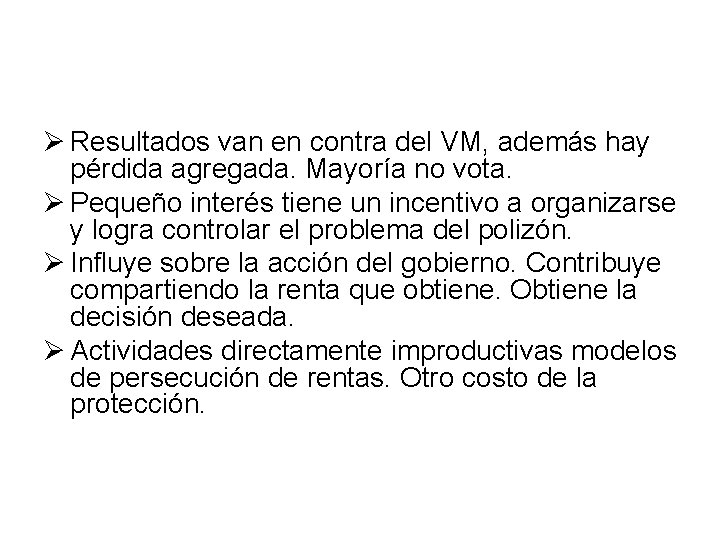 ➢ Resultados van en contra del VM, además hay pérdida agregada. Mayoría no vota.

➢ Pequeño interés tiene un incentivo a organizarse y logra controlar el problema del polizón.

➢ Influye sobre la acción del gobierno. Contribuye compartiendo la renta que obtiene. Obtiene la decisión deseada.

➢ Actividades directamente improductivas modelos de persecución de rentas. Otro costo de la protección.